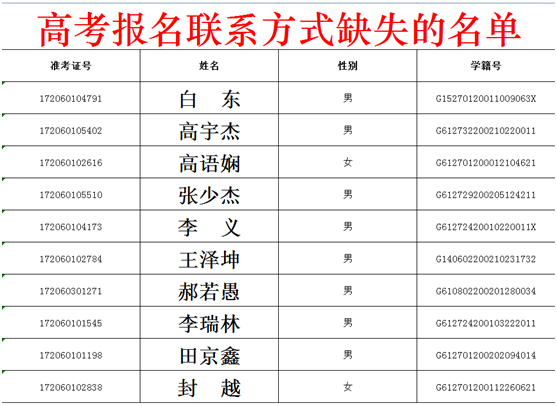 高考报名联系方式缺失的名单

| 准考证号 | 姓名 | 性别 | 学籍号 |
|---|---|---|---|
| 172060104791 | 白　东 | 男 | G15270120011009063X |
| 172060105402 | 高宇杰 | 男 | G612732200210220011 |
| 172060102616 | 高语娴 | 女 | G612701200012104621 |
| 172060105510 | 张少杰 | 男 | G612729200205124211 |
| 172060104173 | 李　义 | 男 | G61272420010220011X |
| 172060102784 | 王泽坤 | 男 | G140602200210231732 |
| 172060301271 | 郝若愚 | 男 | G610802200201280034 |
| 172060101545 | 李瑞林 | 男 | G612724200103222011 |
| 172060101198 | 田京鑫 | 男 | G612701200202094014 |
| 172060102838 | 封　越 | 女 | G612701200112260621 |